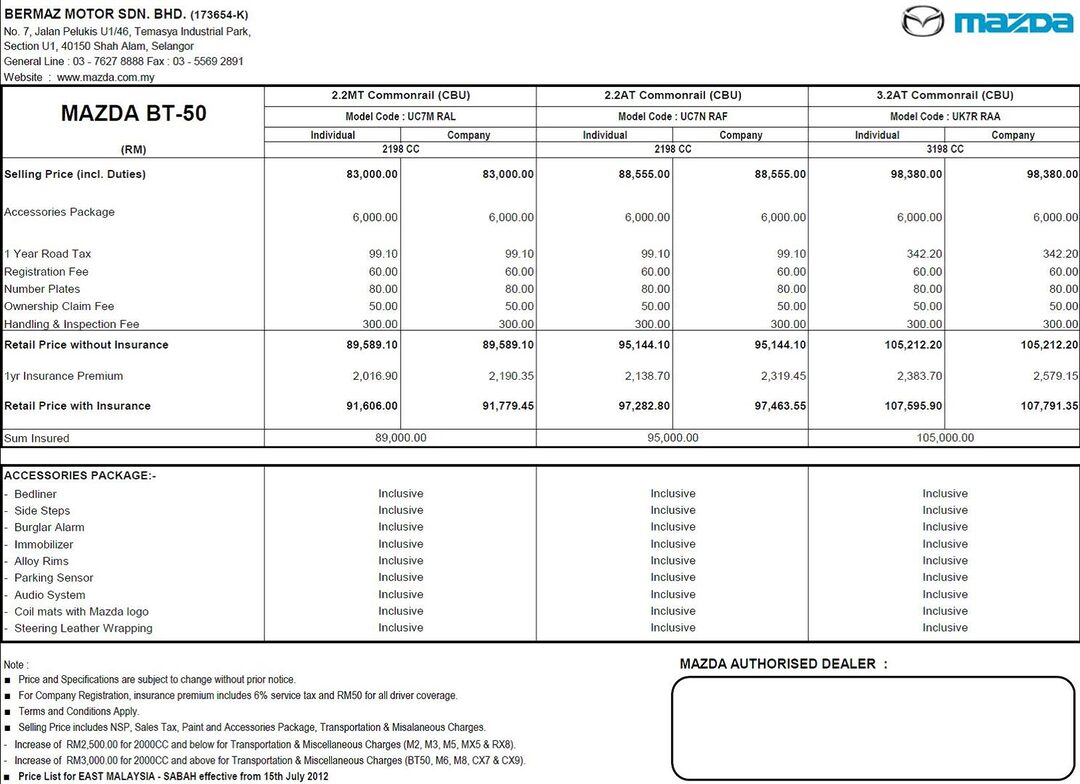 BERMAZ MOTOR SDN. BHD. (173654-K)
No. 7, Jalan Pelukis U1/46, Temasya Industrial Park, Section U1, 40150 Shah Alam, Selangor
General Line : 03 - 7627 8888 Fax : 03 - 5569 2891
Website : www.mazda.com.my

mazda

| MAZDA BT-50 | 2.2MT Commonrail (CBU) | | 2.2AT Commonrail (CBU) | | 3.2AT Commonrail (CBU) | |
|---|---|---|---|---|---|---|
| | Model Code : UC7M RAL | | Model Code : UC7N RAF | | Model Code : UK7R RAA | |
| | Individual | Company | Individual | Company | Individual | Company |
| (RM) | 2198 CC | | 2198 CC | | 3198 CC | |
| Selling Price (incl. Duties) | 83,000.00 | 83,000.00 | 88,555.00 | 88,555.00 | 98,380.00 | 98,380.00 |
| Accessories Package | 6,000.00 | 6,000.00 | 6,000.00 | 6,000.00 | 6,000.00 | 6,000.00 |
| 1 Year Road Tax | 99.10 | 99.10 | 99.10 | 99.10 | 342.20 | 342.20 |
| Registration Fee | 60.00 | 60.00 | 60.00 | 60.00 | 60.00 | 60.00 |
| Number Plates | 80.00 | 80.00 | 80.00 | 80.00 | 80.00 | 80.00 |
| Ownership Claim Fee | 50.00 | 50.00 | 50.00 | 50.00 | 50.00 | 50.00 |
| Handling & Inspection Fee | 300.00 | 300.00 | 300.00 | 300.00 | 300.00 | 300.00 |
| Retail Price without Insurance | 89,589.10 | 89,589.10 | 95,144.10 | 95,144.10 | 105,212.20 | 105,212.20 |
| 1yr Insurance Premium | 2,016.90 | 2,190.35 | 2,138.70 | 2,319.45 | 2,383.70 | 2,579.15 |
| Retail Price with Insurance | 91,606.00 | 91,779.45 | 97,282.80 | 97,463.55 | 107,595.90 | 107,791.35 |
| Sum Insured | 89,000.00 | | 95,000.00 | | 105,000.00 | |

| ACCESSORIES PACKAGE:- | | | |
|---|---|---|---|
| - Bedliner | Inclusive | Inclusive | Inclusive |
| - Side Steps | Inclusive | Inclusive | Inclusive |
| - Burglar Alarm | Inclusive | Inclusive | Inclusive |
| - Immobilizer | Inclusive | Inclusive | Inclusive |
| - Alloy Rims | Inclusive | Inclusive | Inclusive |
| - Parking Sensor | Inclusive | Inclusive | Inclusive |
| - Audio System | Inclusive | Inclusive | Inclusive |
| - Coil mats with Mazda logo | Inclusive | Inclusive | Inclusive |
| - Steering Leather Wrapping | Inclusive | Inclusive | Inclusive |

Note :
■ Price and Specifications are subject to change without prior notice.
■ For Company Registration, insurance premium includes 6% service tax and RM50 for all driver coverage.
■ Terms and Conditions Apply.
■ Selling Price includes NSP, Sales Tax, Paint and Accessories Package, Transportation & Misalaneous Charges.
- Increase of RM2,500.00 for 2000CC and below for Transportation & Miscellaneous Charges (M2, M3, M5, MX5 & RX8).
- Increase of RM3,000.00 for 2000CC and above for Transportation & Miscellaneous Charges (BT50, M6, M8, CX7 & CX9).
- Price List for EAST MALAYSIA - SABAH effective from 15th July 2012

MAZDA AUTHORISED DEALER :